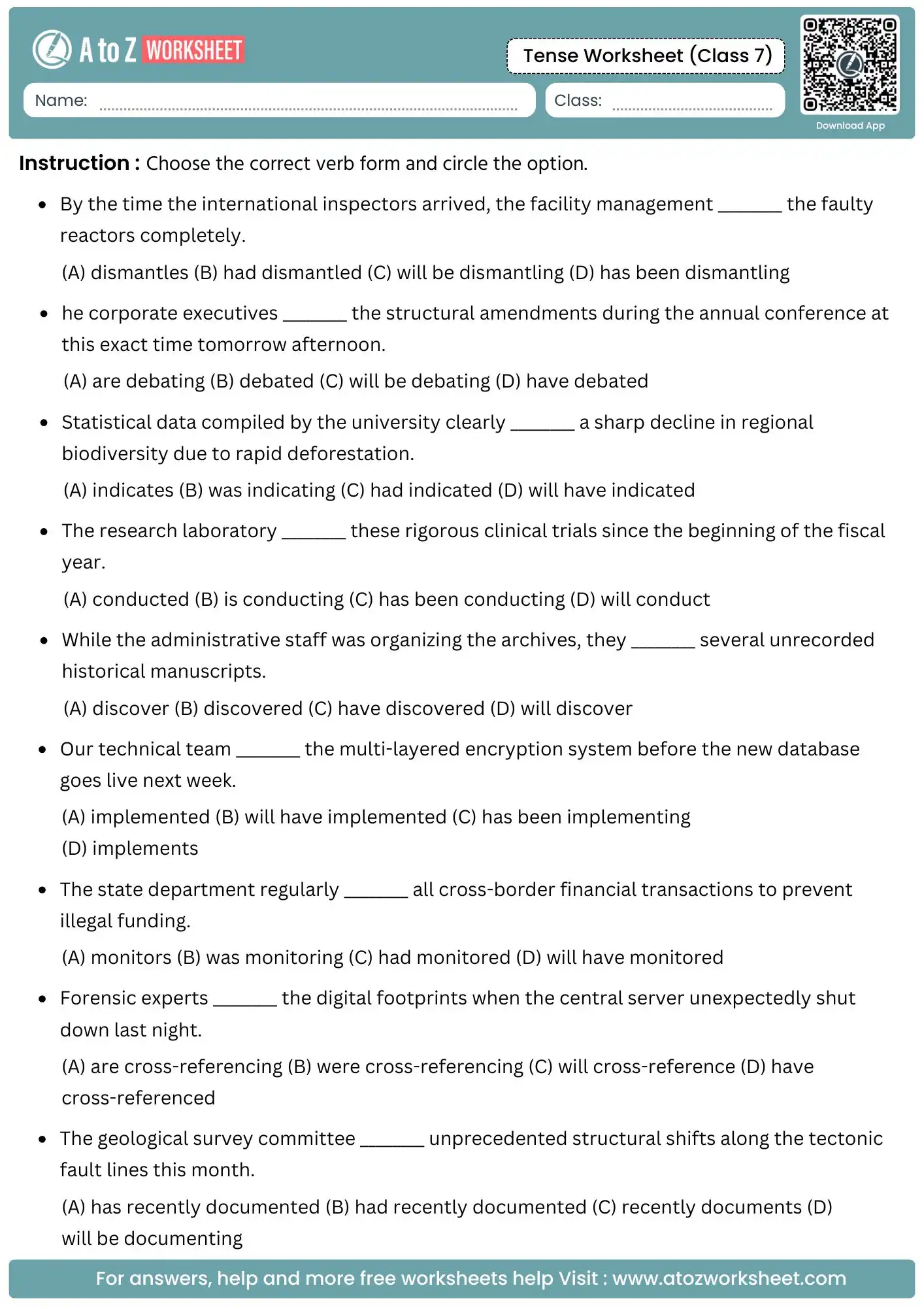 A to Z WORKSHEET

Tense Worksheet (Class 7)

Name: ____

Class: ____

Download App

Instruction : Choose the correct verb form and circle the option.

• By the time the international inspectors arrived, the facility management ____ the faulty reactors completely.

(A) dismantles (B) had dismantled (C) will be dismantling (D) has been dismantling

• he corporate executives ____ the structural amendments during the annual conference at this exact time tomorrow afternoon.

(A) are debating (B) debated (C) will be debating (D) have debated

• Statistical data compiled by the university clearly ____ a sharp decline in regional biodiversity due to rapid deforestation.

(A) indicates (B) was indicating (C) had indicated (D) will have indicated

• The research laboratory ____ these rigorous clinical trials since the beginning of the fiscal year.

(A) conducted (B) is conducting (C) has been conducting (D) will conduct

• While the administrative staff was organizing the archives, they ____ several unrecorded historical manuscripts.

(A) discover (B) discovered (C) have discovered (D) will discover

• Our technical team ____ the multi-layered encryption system before the new database goes live next week.

(A) implemented (B) will have implemented (C) has been implementing
(D) implements

• The state department regularly ____ all cross-border financial transactions to prevent illegal funding.

(A) monitors (B) was monitoring (C) had monitored (D) will have monitored

• Forensic experts ____ the digital footprints when the central server unexpectedly shut down last night.

(A) are cross-referencing (B) were cross-referencing (C) will cross-reference (D) have cross-referenced

• The geological survey committee ____ unprecedented structural shifts along the tectonic fault lines this month.

(A) has recently documented (B) had recently documented (C) recently documents (D) will be documenting

For answers, help and more free worksheets help Visit : www.atozworksheet.com